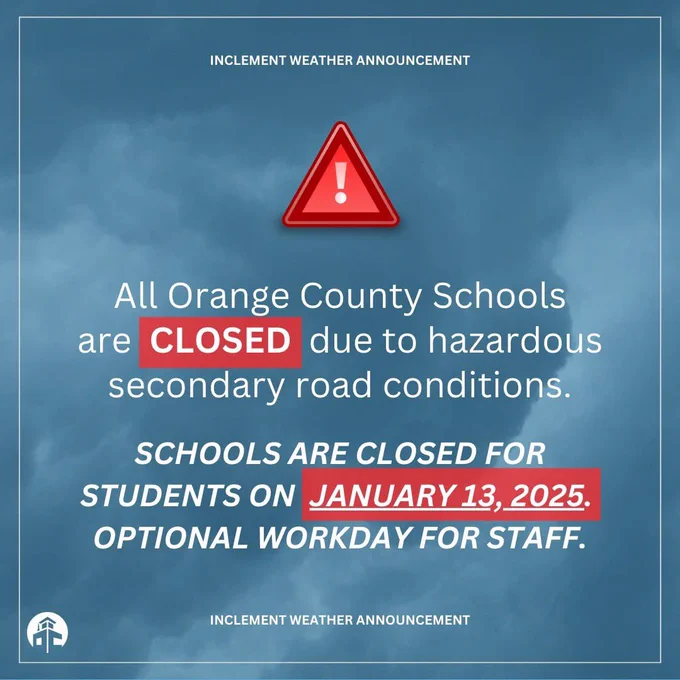 INCLEMENT WEATHER ANNOUNCEMENT

!

All Orange County Schools are CLOSED due to hazardous secondary road conditions.

SCHOOLS ARE CLOSED FOR STUDENTS ON JANUARY 13, 2025. OPTIONAL WORKDAY FOR STAFF.

INCLEMENT WEATHER ANNOUNCEMENT